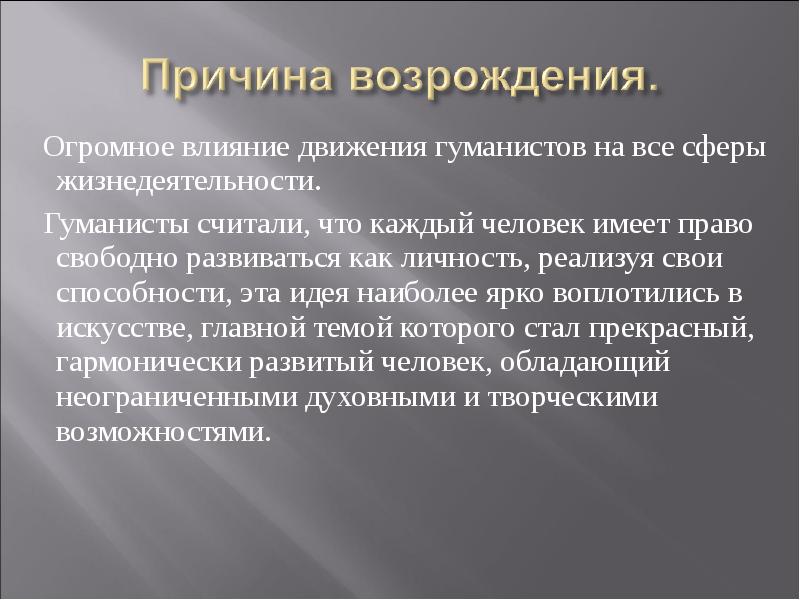 Причина возрождения.

Огромное влияние движения гуманистов на все сферы жизнедеятельности.

Гуманисты считали, что каждый человек имеет право свободно развиваться как личность, реализуя свои способности, эта идея наиболее ярко воплотились в искусстве, главной темой которого стал прекрасный, гармонически развитый человек, обладающий неограниченными духовными и творческими возможностями.